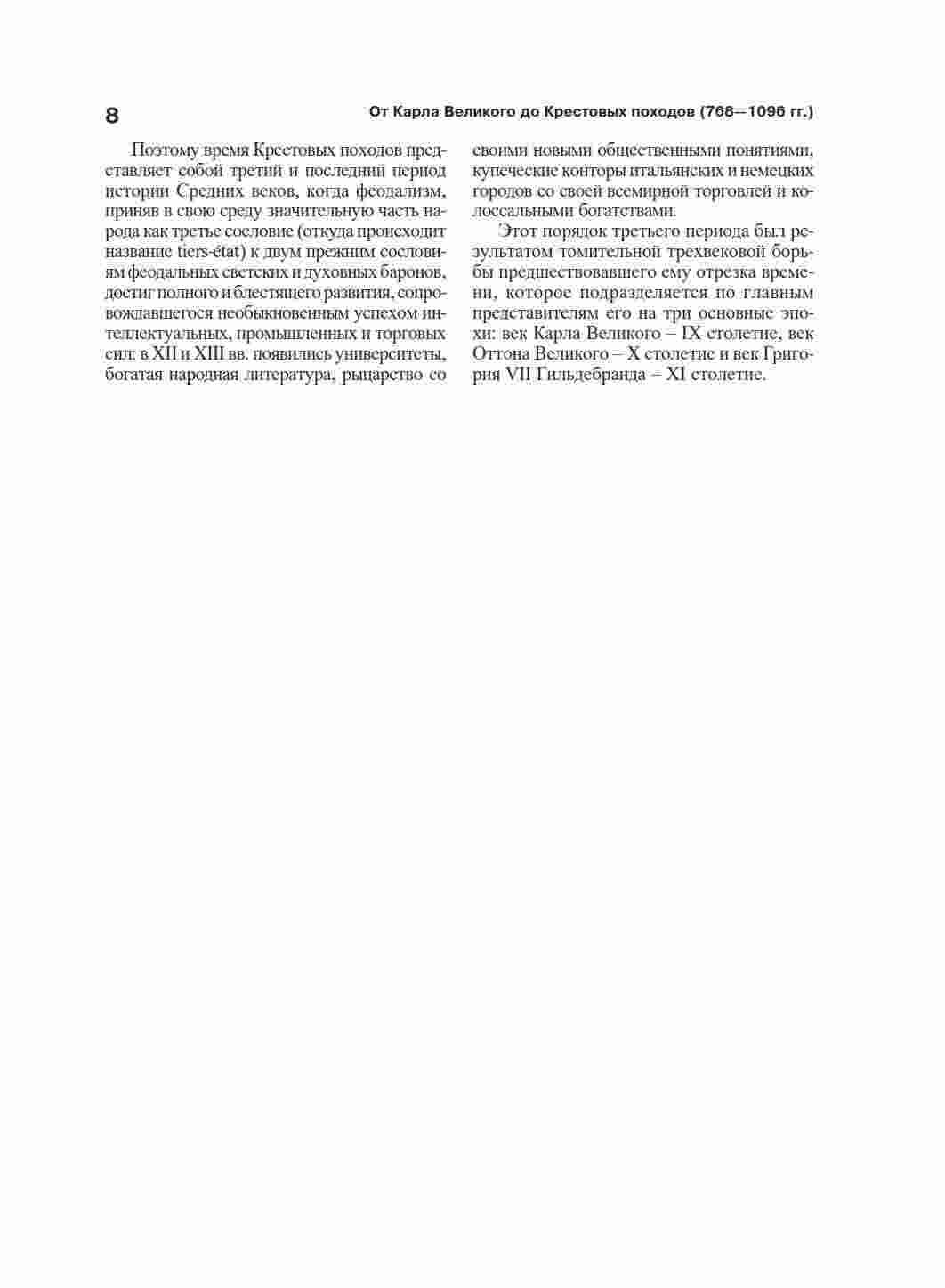 8

От Карла Великого до Крестовых походов (768—1096 гг.)

Поэтому время Крестовых походов представляет собой третий и последний период истории Средних веков, когда феодализм, приняв в свою среду значительную часть народа как третье сословие (откуда происходит название tiers-état) к двум прежним сословиям феодальных светских и духовных баронов, достиг полного и блестящего развития, сопровождавшегося необыкновенным успехом интеллектуальных, промышленных и торговых сил: в XII и XIII вв. появились университеты, богатая народная литература, рыцарство со своими новыми общественными понятиями, купеческие конторы итальянских и немецких городов со своей всемирной торговлей и колоссальными богатствами.

Этот порядок третьего периода был результатом томительной трехвековой борьбы предшествовавшего ему отрезка времени, которое подразделяется по главным представителям его на три основные эпохи: век Карла Великого – IX столетие, век Оттона Великого – X столетие и век Григория VII Гильдебранда – XI столетие.